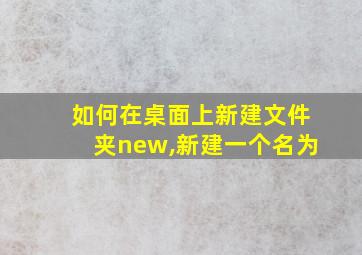 如何在桌面上新建文件夹new,新建一个名为